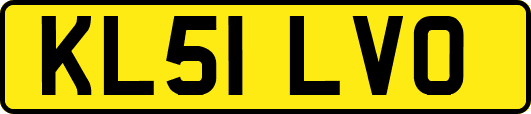 KL51 LVO